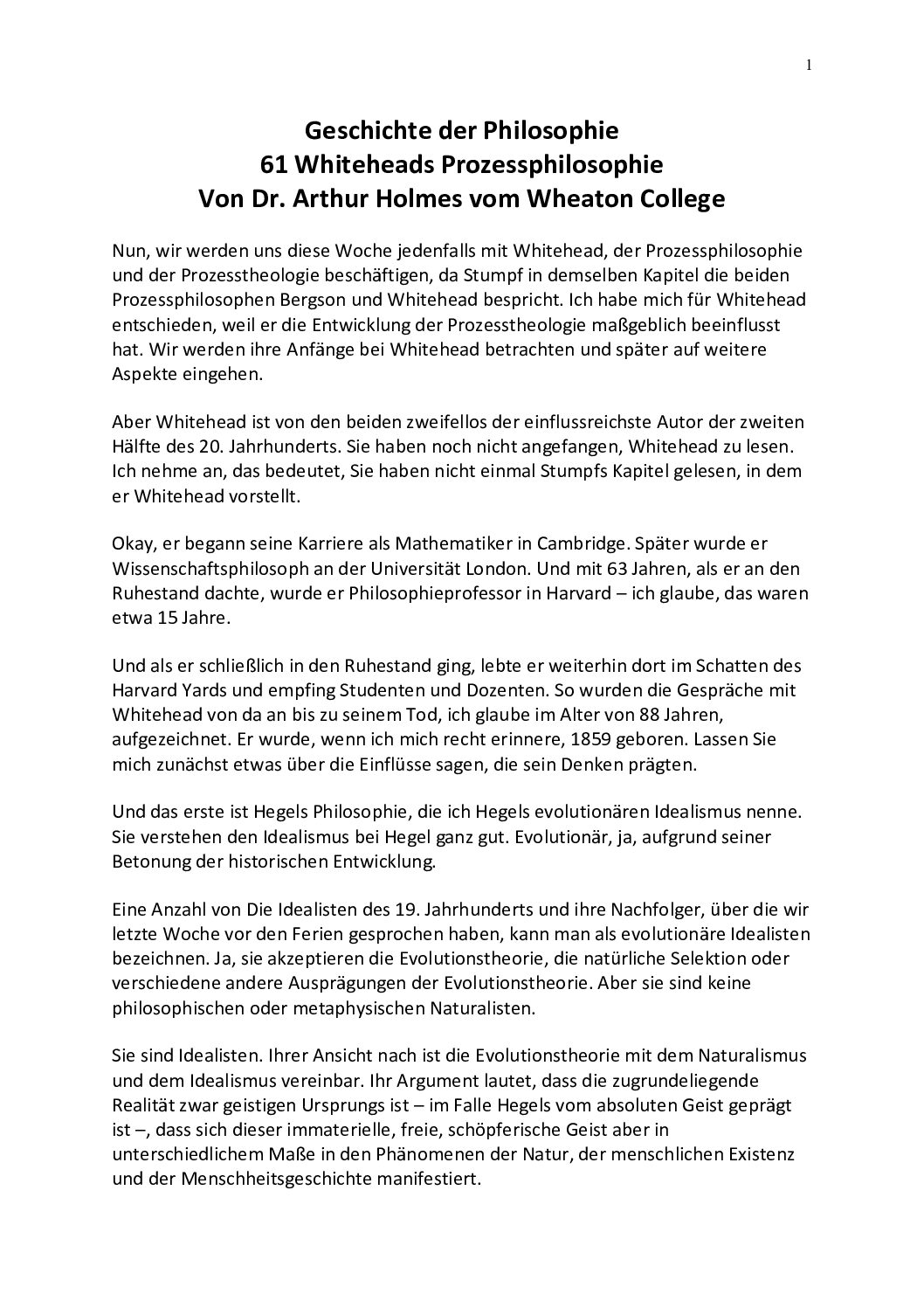 1

Geschichte der Philosophie
61 Whiteheads Prozessphilosophie
Von Dr. Arthur Holmes vom Wheaton College

Nun, wir werden uns diese Woche jedenfalls mit Whitehead, der Prozessphilosophie und der Prozesstheologie beschäftigen, da Stumpf in demselben Kapitel die beiden Prozessphilosophen Bergson und Whitehead bespricht. Ich habe mich für Whitehead entschieden, weil er die Entwicklung der Prozesstheologie maßgeblich beeinflusst hat. Wir werden ihre Anfänge bei Whitehead betrachten und später auf weitere Aspekte eingehen.

Aber Whitehead ist von den beiden zweifellos der einflussreichste Autor der zweiten Hälfte des 20. Jahrhunderts. Sie haben noch nicht angefangen, Whitehead zu lesen. Ich nehme an, das bedeutet, Sie haben nicht einmal Stumpfs Kapitel gelesen, in dem er Whitehead vorstellt.

Okay, er begann seine Karriere als Mathematiker in Cambridge. Später wurde er Wissenschaftsphilosoph an der Universität London. Und mit 63 Jahren, als er an den Ruhestand dachte, wurde er Philosophieprofessor in Harvard – ich glaube, das waren etwa 15 Jahre.

Und als er schließlich in den Ruhestand ging, lebte er weiterhin dort im Schatten des Harvard Yards und empfing Studenten und Dozenten. So wurden die Gespräche mit Whitehead von da an bis zu seinem Tod, ich glaube im Alter von 88 Jahren, aufgezeichnet. Er wurde, wenn ich mich recht erinnere, 1859 geboren. Lassen Sie mich zunächst etwas über die Einflüsse sagen, die sein Denken prägten.

Und das erste ist Hegels Philosophie, die ich Hegels evolutionären Idealismus nenne. Sie verstehen den Idealismus bei Hegel ganz gut. Evolutionär, ja, aufgrund seiner Betonung der historischen Entwicklung.

Eine Anzahl von Die Idealisten des 19. Jahrhunderts und ihre Nachfolger, über die wir letzte Woche vor den Ferien gesprochen haben, kann man als evolutionäre Idealisten bezeichnen. Ja, sie akzeptieren die Evolutionstheorie, die natürliche Selektion oder verschiedene andere Ausprägungen der Evolutionstheorie. Aber sie sind keine philosophischen oder metaphysischen Naturalisten.

Sie sind Idealisten. Ihrer Ansicht nach ist die Evolutionstheorie mit dem Naturalismus und dem Idealismus vereinbar. Ihr Argument lautet, dass die zugrundeliegende Realität zwar geistigen Ursprungs ist – im Falle Hegels vom absoluten Geist geprägt ist –, dass sich dieser immaterielle, freie, schöpferische Geist aber in unterschiedlichem Maße in den Phänomenen der Natur, der menschlichen Existenz und der Menschheitsgeschichte manifestiert.